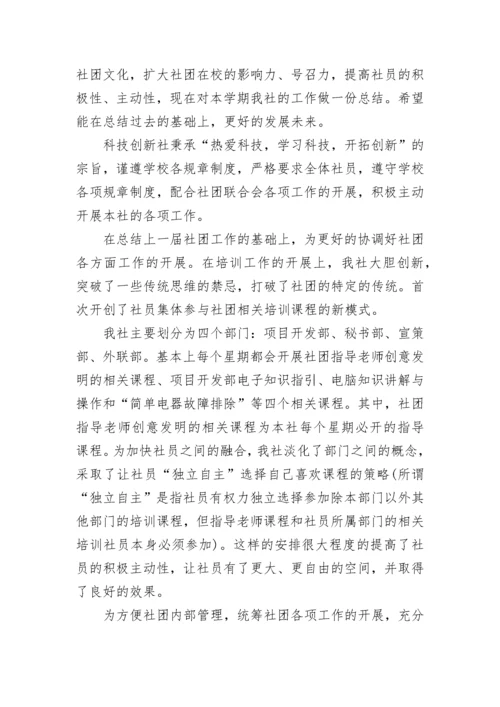 社团文化，扩大社团在校的影响力、号召力，提高社员的积极性、主动性，现在对本学期我社的工作做一份总结。希望能在总结过去的基础上，更好的发展未来。

科技创新社秉承“热爱科技，学习科技，开拓创新”的宗旨，谨遵学校各规章制度，严格要求全体社员，遵守学校各项规章制度，配合社团联合会各项工作的开展，积极主动开展本社的各项工作。

在总结上一届社团工作的基础上，为更好的协调好社团各方面工作的开展。在培训工作的开展上，我社大胆创新，突破了一些传统思维的禁忌，打破了社团的特定的传统。首次开创了社员集体参与社团相关培训课程的新模式。

我社主要划分为四个部门：项目开发部、秘书部、宣策部、外联部。基本上每个星期都会开展社团指导老师创意发明的相关课程、项目开发部电子知识指引、电脑知识讲解与操作和“简单电器故障排除”等四个相关课程。其中，社团指导老师创意发明的相关课程为本社每个星期必开的指导课程。为加快社员之间的融合，我社淡化了部门之间的概念，采取了让社员“独立自主”选择自己喜欢课程的策略(所谓“独立自主”是指社员有权力独立选择参加除本部门以外其他部门的培训课程，但指导老师课程和社员所属部门的相关培训社员本身必须参加)。这样的安排很大程度的提高了社员的积极主动性，让社员有了更大、更自由的空间，并取得了良好的效果。

为方便社团内部管理，统筹社团各项工作的开展，充分